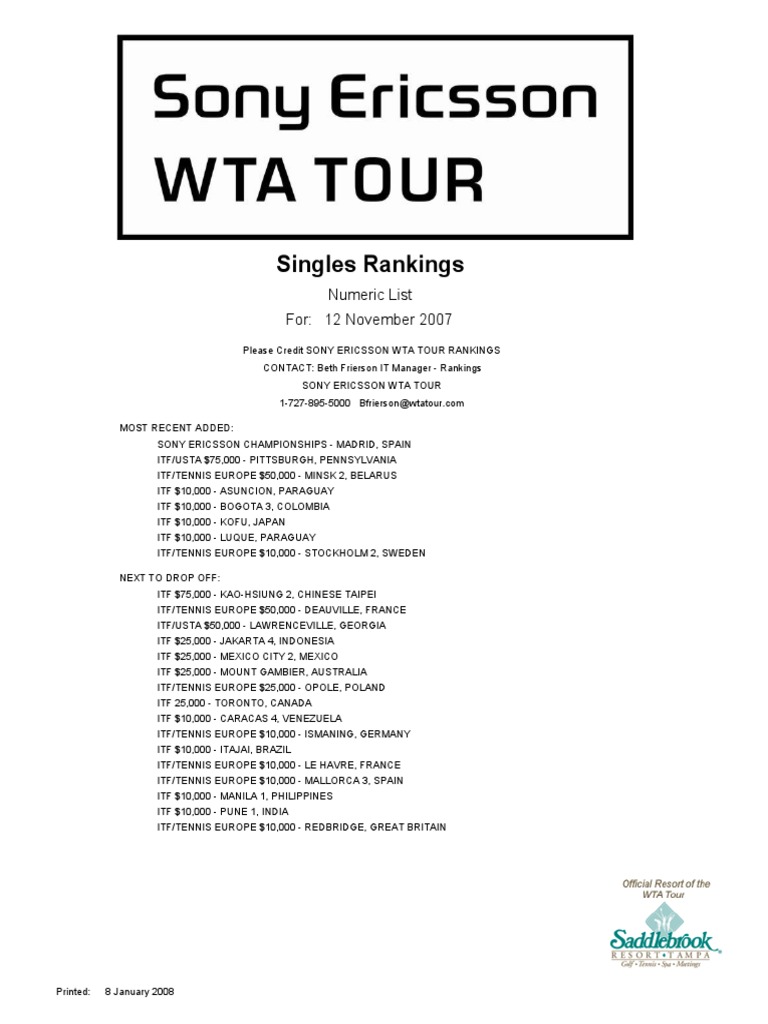 Sony Ericsson
WTA TOUR

Singles Rankings

Numeric List

For: 12 November 2007

Please Credit SONY ERICSSON WTA TOUR RANKINGS
CONTACT: Beth Frierson IT Manager - Rankings
SONY ERICSSON WTA TOUR
1-727-895-5000 Bfrierson@wtatour.com

MOST RECENT ADDED:
SONY ERICSSON CHAMPIONSHIPS - MADRID, SPAIN
ITF/USTA $75,000 - PITTSBURGH, PENNSYLVANIA
ITF/TENNIS EUROPE $50,000 - MINSK 2, BELARUS
ITF $10,000 - ASUNCION, PARAGUAY
ITF $10,000 - BOGOTA 3, COLOMBIA
ITF $10,000 - KOFU, JAPAN
ITF $10,000 - LUQUE, PARAGUAY
ITF/TENNIS EUROPE $10,000 - STOCKHOLM 2, SWEDEN

NEXT TO DROP OFF:
ITF $75,000 - KAO-HSIUNG 2, CHINESE TAIPEI
ITF/TENNIS EUROPE $50,000 - DEAUVILLE, FRANCE
ITF/USTA $50,000 - LAWRENCEVILLE, GEORGIA
ITF $25,000 - JAKARTA 4, INDONESIA
ITF $25,000 - MEXICO CITY 2, MEXICO
ITF $25,000 - MOUNT GAMBIER, AUSTRALIA
ITF/TENNIS EUROPE $25,000 - OPOLE, POLAND
ITF 25,000 - TORONTO, CANADA
ITF $10,000 - CARACAS 4, VENEZUELA
ITF/TENNIS EUROPE $10,000 - ISMANING, GERMANY
ITF $10,000 - ITAJAI, BRAZIL
ITF/TENNIS EUROPE $10,000 - LE HAVRE, FRANCE
ITF/TENNIS EUROPE $10,000 - MALLORCA 3, SPAIN
ITF $10,000 - MANILA 1, PHILIPPINES
ITF $10,000 - PUNE 1, INDIA
ITF/TENNIS EUROPE $10,000 - REDBRIDGE, GREAT BRITAIN

Official Resort of the WTA Tour
Saddlebrook
RESORT • TAMPA
Golf • Tennis • Spa • Meetings

Printed: 8 January 2008